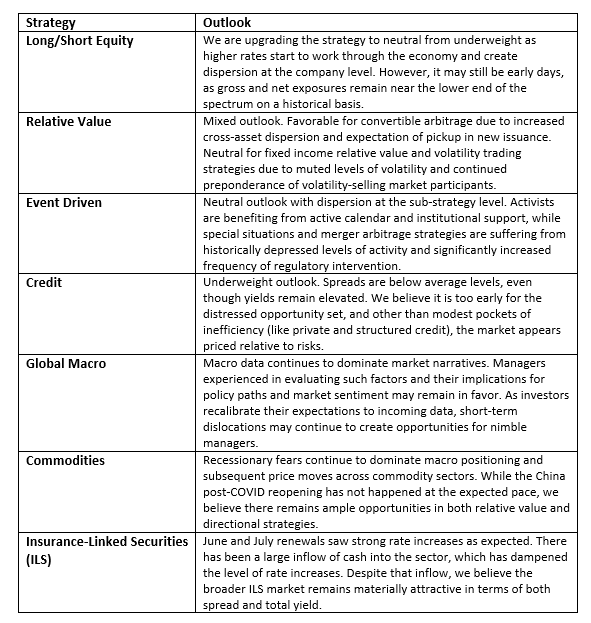 | Strategy | Outlook |
|---|---|
| Long/Short Equity | We are upgrading the strategy to neutral from underweight as higher rates start to work through the economy and create dispersion at the company level. However, it may still be early days, as gross and net exposures remain near the lower end of the spectrum on a historical basis. |
| Relative Value | Mixed outlook. Favorable for convertible arbitrage due to increased cross-asset dispersion and expectation of pickup in new issuance. Neutral for fixed income relative value and volatility trading strategies due to muted levels of volatility and continued preponderance of volatility-selling market participants. |
| Event Driven | Neutral outlook with dispersion at the sub-strategy level. Activists are benefiting from active calendar and institutional support, while special situations and merger arbitrage strategies are suffering from historically depressed levels of activity and significantly increased frequency of regulatory intervention. |
| Credit | Underweight outlook. Spreads are below average levels, even though yields remain elevated. We believe it is too early for the distressed opportunity set, and other than modest pockets of inefficiency (like private and structured credit), the market appears priced relative to risks. |
| Global Macro | Macro data continues to dominate market narratives. Managers experienced in evaluating such factors and their implications for policy paths and market sentiment may remain in favor. As investors recalibrate their expectations to incoming data, short-term dislocations may continue to create opportunities for nimble managers. |
| Commodities | Recessionary fears continue to dominate macro positioning and subsequent price moves across commodity sectors. While the China post-COVID reopening has not happened at the expected pace, we believe there remains ample opportunities in both relative value and directional strategies. |
| Insurance-Linked Securities (ILS) | June and July renewals saw strong rate increases as expected. There has been a large inflow of cash into the sector, which has dampened the level of rate increases. Despite that inflow, we believe the broader ILS market remains materially attractive in terms of both spread and total yield. |